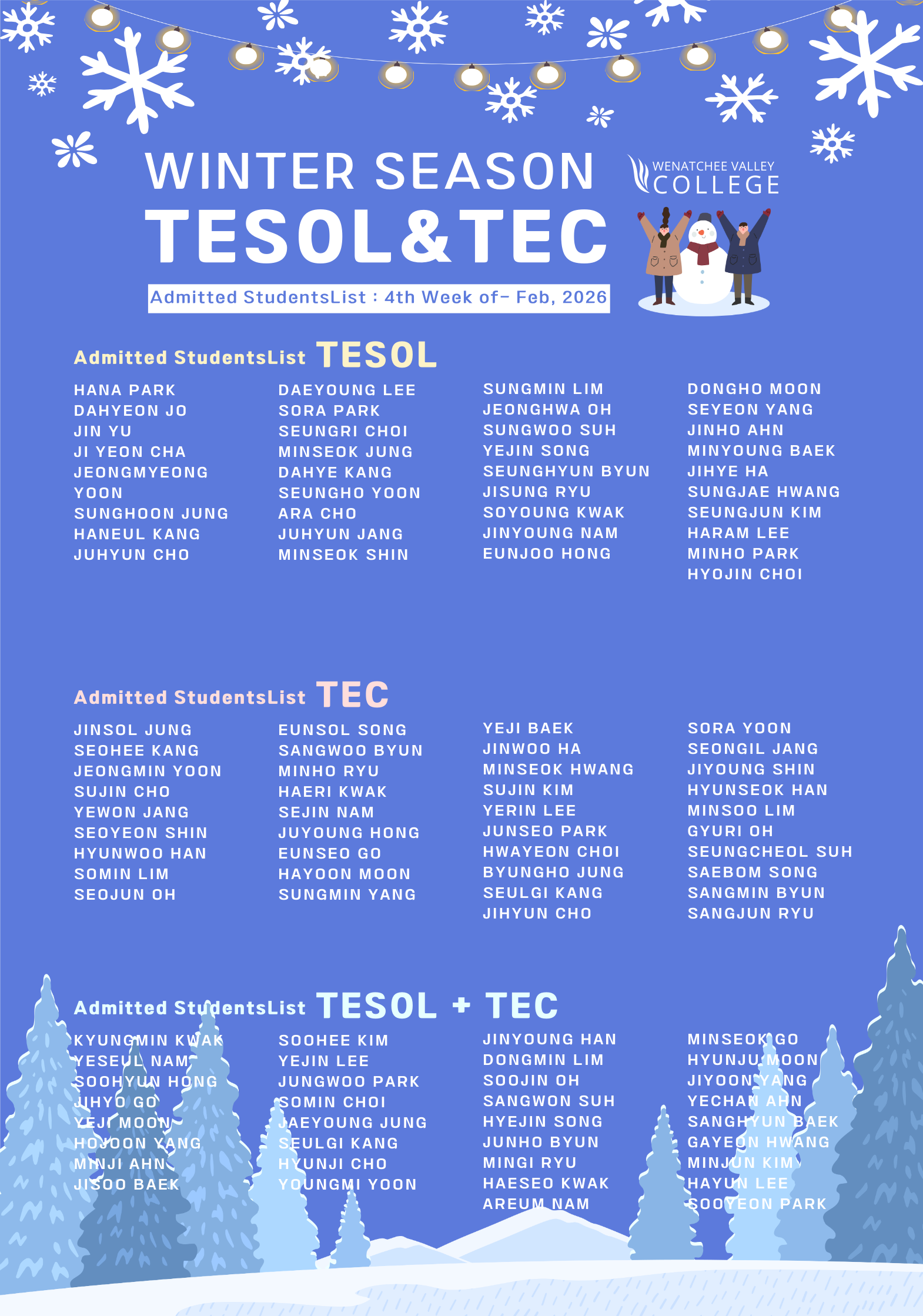 WINTER SEASON
TESOL&TEC

WENATCHEE VALLEY
COLLEGE

Admitted StudentsList : 4th Week of- Feb, 2026

Admitted StudentsList TESOL

HANA PARK
DAHYEON JO
JIN YU
JI YEON CHA
JEONGMYEONG YOON
SUNGHOON JUNG
HANEUL KANG
JUHYUN CHO

DAEYOUNG LEE
SORA PARK
SEUNGRI CHOI
MINSEOK JUNG
DAHYE KANG
SEUNGHO YOON
ARA CHO
JUHYUN JANG
MINSEOK SHIN

SUNGMIN LIM
JEONGHWA OH
SUNGWOO SUH
YEJIN SONG
SEUNGHYUN BYUN
JISUNG RYU
SOYOUNG KWAK
JINYOUNG NAM
EUNJOO HONG

DONGHO MOON
SEYEON YANG
JINHO AHN
MINYOUNG BAEK
JIHYE HA
SUNGJAE HWANG
SEUNGJUN KIM
HARAM LEE
MINHO PARK
HYOJIN CHOI

Admitted StudentsList TEC

JINSOL JUNG
SEOHEE KANG
JEONGMIN YOON
SUJIN CHO
YEWON JANG
SEOYEON SHIN
HYUNWOO HAN
SOMIN LIM
SEOJUN OH

EUNSOL SONG
SANGWOO BYUN
MINHO RYU
HAERI KWAK
SEJIN NAM
JUYOUNG HONG
EUNSEO GO
HAYOON MOON
SUNGMIN YANG

YEJI BAEK
JINWOO HA
MINSEOK HWANG
SUJIN KIM
YERIN LEE
JUNSEO PARK
HWAYEON CHOI
BYUNGHO JUNG
SEULGI KANG
JIHYUN CHO

SORA YOON
SEONGIL JANG
JIYOUNG SHIN
HYUNSEOK HAN
MINSOO LIM
GYURI OH
SEUNGCHEOL SUH
SAEBOM SONG
SANGMIN BYUN
SANGJUN RYU

Admitted StudentsList TESOL + TEC

KYUNGMIN KWAK
YESEUL NAM
SOOHYUN HONG
JIHYO GO
YEJI MOON
HOJOON YANG
MINJI AHN
JISOO BAEK

SOOHEE KIM
YEJIN LEE
JUNGWOO PARK
SOMIN CHOI
JAEYOUNG JUNG
SEULGI KANG
HYUNJI CHO
YOUNGMI YOON

JINYOUNG HAN
DONGMIN LIM
SOOJIN OH
SANGWON SUH
HYEJIN SONG
JUNHO BYUN
MINGI RYU
HAESEO KWAK
AREUM NAM

MINSEOK GO
HYUNJU MOON
JIYOON YANG
YECHAN AHN
SANGHYUN BAEK
GAYEON HWANG
MINJUN KIM
HAYUN LEE
SOOYEON PARK